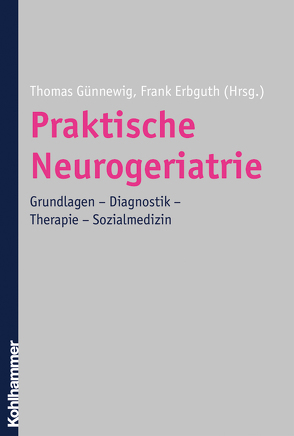 Thomas Günnewig, Frank Erbguth (Hrsg.)

Praktische Neurogeriatrie

Grundlagen – Diagnostik – Therapie – Sozialmedizin

Kohlhammer